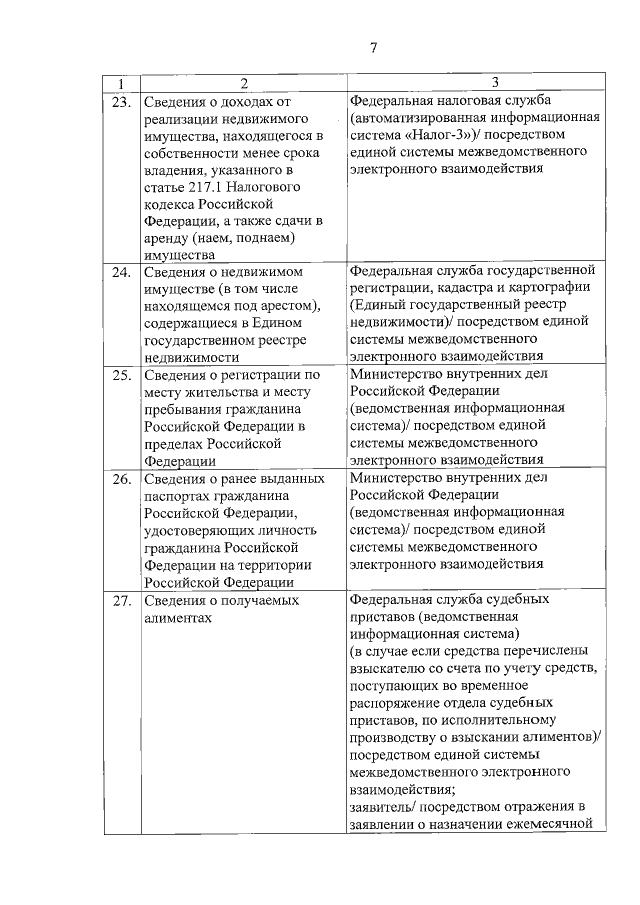 7

| 1 | 2 | 3 |
|---|---|---|
| 23. | Сведения о доходах от реализации недвижимого имущества, находящегося в собственности менее срока владения, указанного в статье 217.1 Налогового кодекса Российской Федерации, а также сдачи в аренду (наем, поднаем) имущества | Федеральная налоговая служба (автоматизированная информационная система «Налог-3»)/ посредством единой системы межведомственного электронного взаимодействия |
| 24. | Сведения о недвижимом имуществе (в том числе находящемся под арестом), содержащиеся в Едином государственном реестре недвижимости | Федеральная служба государственной регистрации, кадастра и картографии (Единый государственный реестр недвижимости)/ посредством единой системы межведомственного электронного взаимодействия |
| 25. | Сведения о регистрации по месту жительства и месту пребывания гражданина Российской Федерации в пределах Российской Федерации | Министерство внутренних дел Российской Федерации (ведомственная информационная система)/ посредством единой системы межведомственного электронного взаимодействия |
| 26. | Сведения о ранее выданных паспортах гражданина Российской Федерации, удостоверяющих личность гражданина Российской Федерации на территории Российской Федерации | Министерство внутренних дел Российской Федерации (ведомственная информационная система)/ посредством единой системы межведомственного электронного взаимодействия |
| 27. | Сведения о получаемых алиментах | Федеральная служба судебных приставов (ведомственная информационная система) (в случае если средства перечислены взыскателю со счета по учету средств, поступающих во временное распоряжение отдела судебных приставов, по исполнительному производству о взыскании алиментов)/ посредством единой системы межведомственного электронного взаимодействия; заявитель/ посредством отражения в заявлении о назначении ежемесячной |